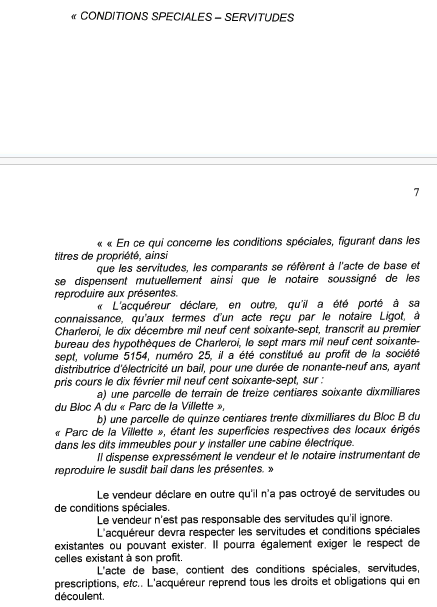 « CONDITIONS SPECIALES – SERVITUDES

7

« « En ce qui concerne les conditions spéciales, figurant dans les titres de propriété, ainsi
que les servitudes, les comparants se réfèrent à l'acte de base et se dispensent mutuellement ainsi que le notaire soussigné de les reproduire aux présentes.

« L'acquéreur déclare, en outre, qu'il a été porté à sa connaissance, qu'aux termes d'un acte reçu par le notaire Ligot, à Charleroi, le dix décembre mil neuf cent soixante-sept, transcrit au premier bureau des hypothèques de Charleroi, le sept mars mil neuf cent soixante-sept, volume 5154, numéro 25, il a été constitué au profit de la société distributrice d'électricité un bail, pour une durée de nonante-neuf ans, ayant pris cours le dix février mil neuf cent soixante-sept, sur :

a) une parcelle de terrain de treize centiares soixante dixmilliares du Bloc A du « Parc de la Villette »,

b) une parcelle de quinze centiares trente dixmilliares du Bloc B du « Parc de la Villette », étant les superficies respectives des locaux érigés dans les dits immeubles pour y installer une cabine électrique.

Il dispense expressément le vendeur et le notaire instrumentant de reproduire le susdit bail dans les présentes. »

Le vendeur déclare en outre qu'il n'a pas octroyé de servitudes ou de conditions spéciales.

Le vendeur n'est pas responsable des servitudes qu'il ignore.

L'acquéreur devra respecter les servitudes et conditions spéciales existantes ou pouvant exister. Il pourra également exiger le respect de celles existant à son profit.

L'acte de base, contient des conditions spéciales, servitudes, prescriptions, etc.. L'acquéreur reprend tous les droits et obligations qui en découlent.